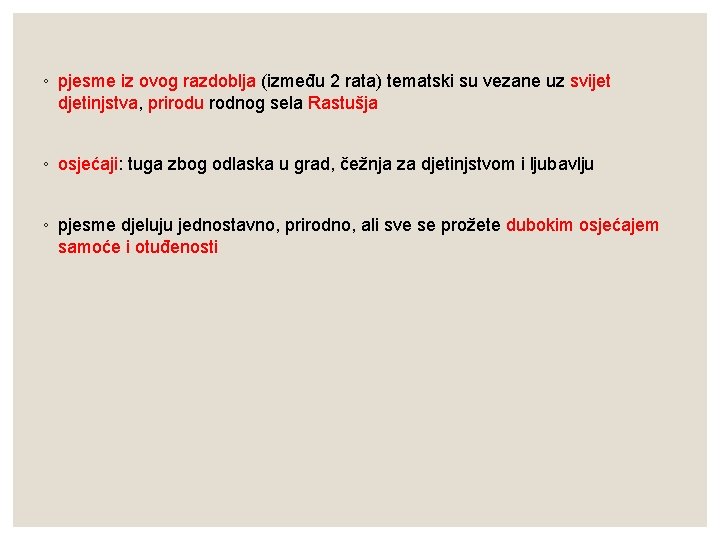 ◦ pjesme iz ovog razdoblja (između 2 rata) tematski su vezane uz svijet djetinjstva, prirodu rodnog sela Rastušja

◦ osjećaji: tuga zbog odlaska u grad, čežnja za djetinjstvom i ljubavlju

◦ pjesme djeluju jednostavno, prirodno, ali sve se prožete dubokim osjećajem samoće i otuđenosti